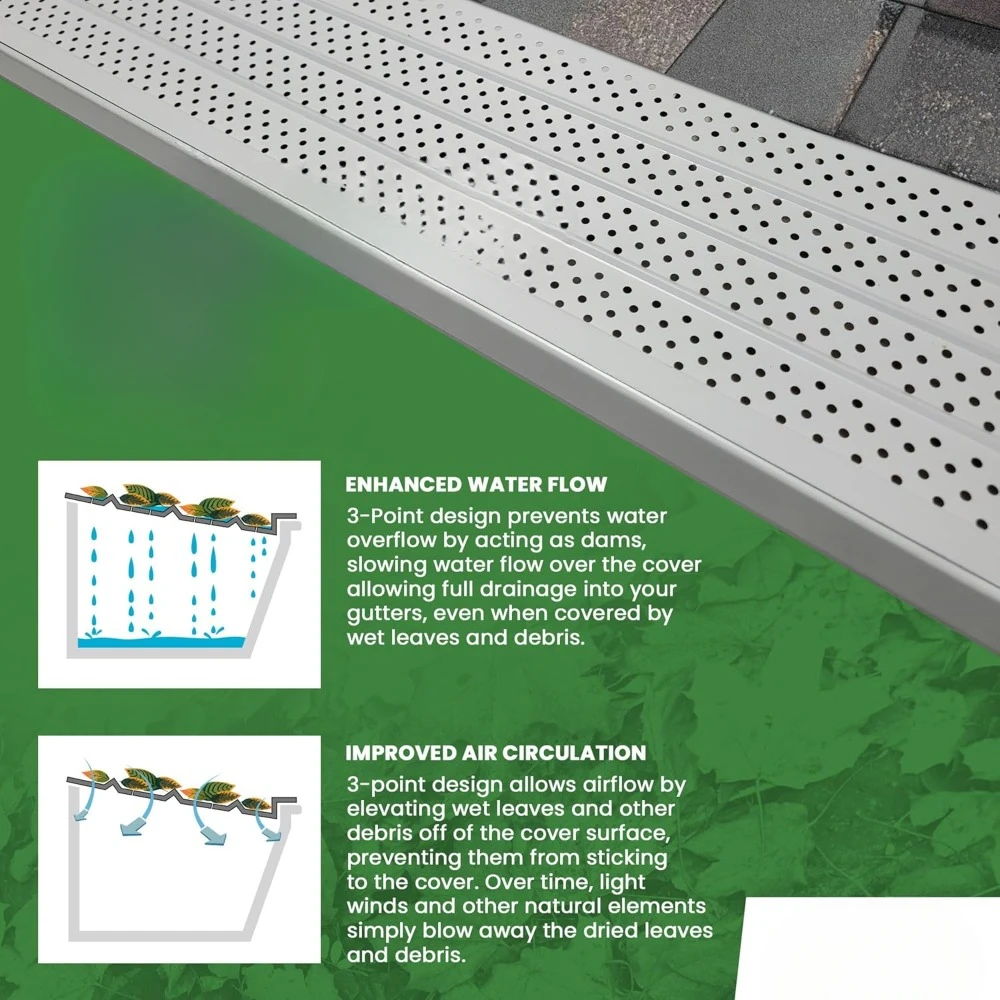 ENHANCED WATER FLOW

3-Point design prevents water overflow by acting as dams, slowing water flow over the cover allowing full drainage into your gutters, even when covered by wet leaves and debris.

IMPROVED AIR CIRCULATION

3-point design allows airflow by elevating wet leaves and other debris off of the cover surface, preventing them from sticking to the cover. Over time, light winds and other natural elements simply blow away the dried leaves and debris.